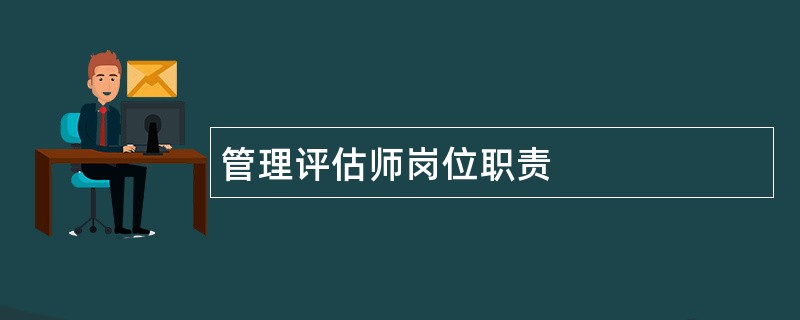 管理评估师岗位职责